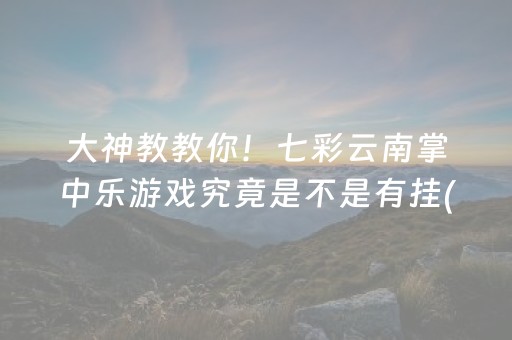 大神教教你！七彩云南掌中乐游戏究竟是不是有挂(